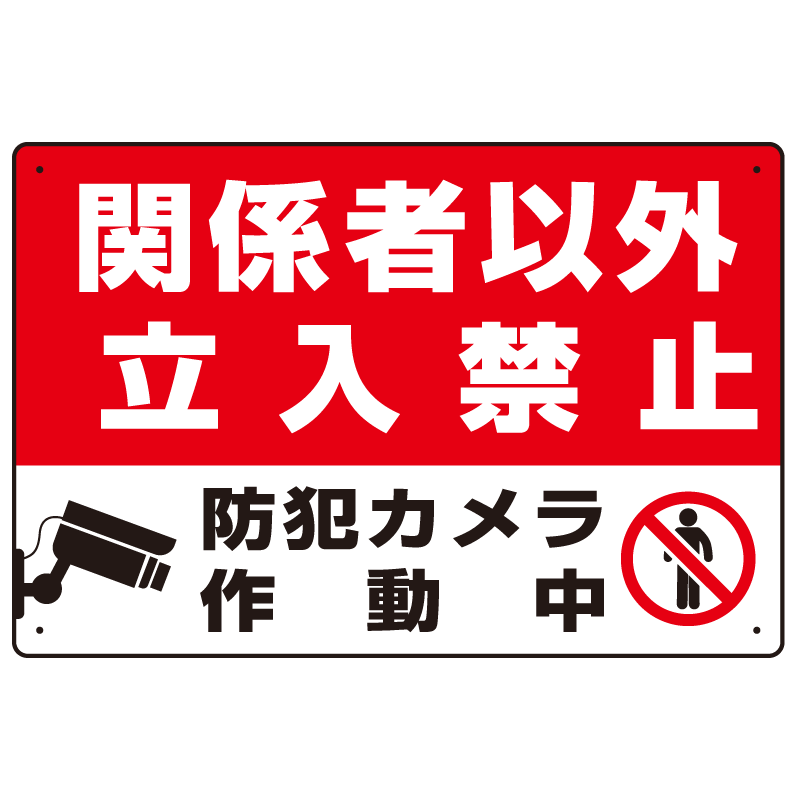 関係者以外
立入禁止

防犯カメラ
作動中